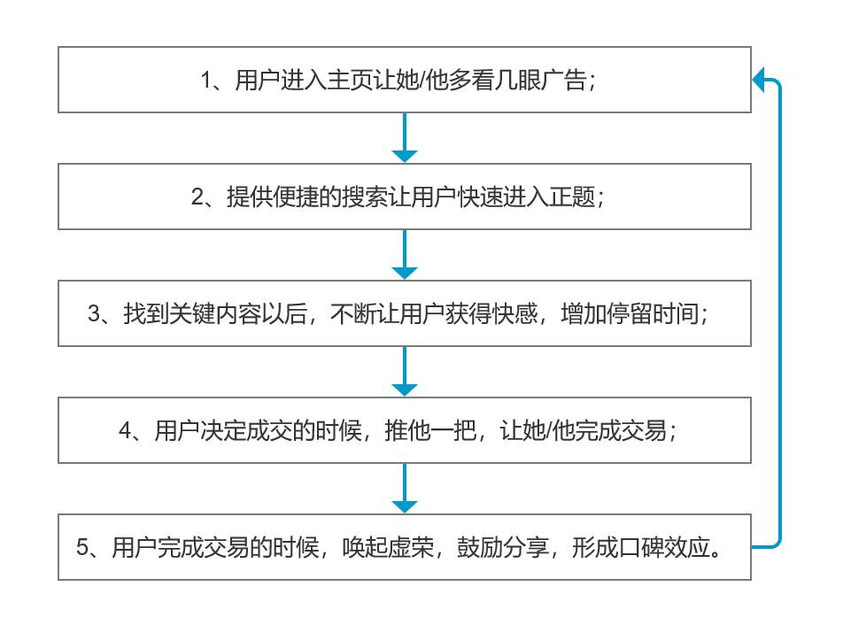 1、用户进入主页让她/他多看几眼广告；

2、提供便捷的搜索让用户快速进入正题；

3、找到关键内容以后，不断让用户获得快感，增加停留时间；

4、用户决定成交的时候，推他一把，让她/他完成交易；

5、用户完成交易的时候，唤起虚荣，鼓励分享，形成口碑效应。